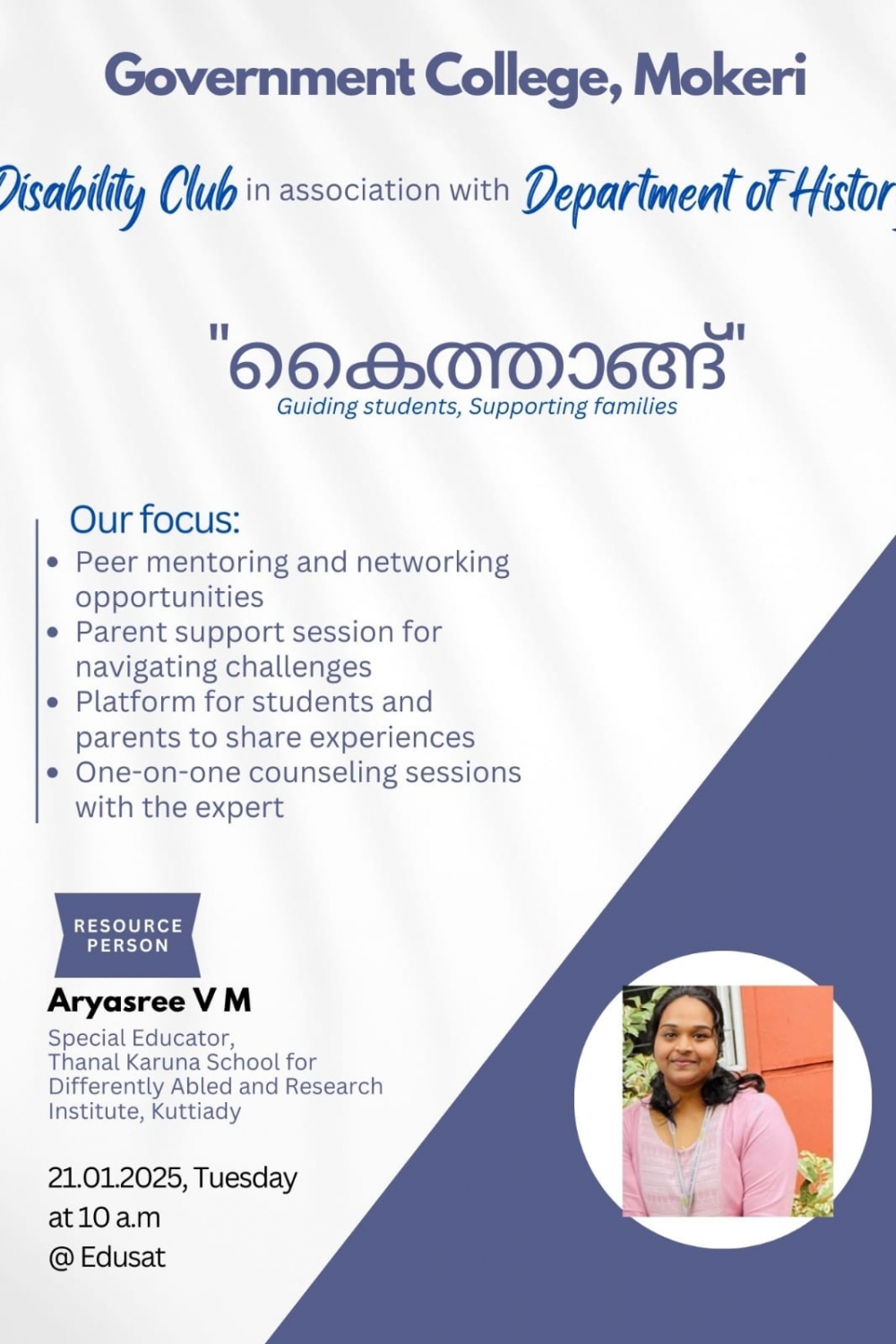 Government College, Mokeri

Disability Club in association with Department of History

"കൈത്താങ്ങ്"
Guiding students, Supporting families

Our focus:
• Peer mentoring and networking opportunities
• Parent support session for navigating challenges
• Platform for students and parents to share experiences
• One-on-one counseling sessions with the expert

RESOURCE PERSON

Aryasree V M
Special Educator,
Thanal Karuna School for Differently Abled and Research Institute, Kuttiady

21.01.2025, Tuesday
at 10 a.m
@ Edusat